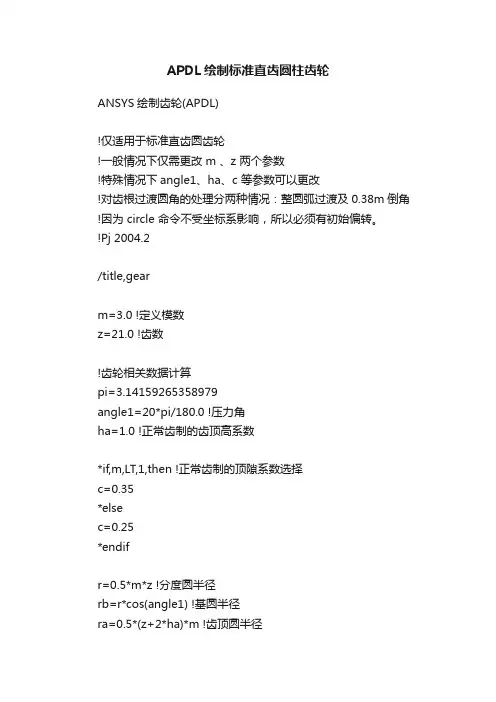 APDL 绘制标准直齿圆柱齿轮

ANSYS 绘制齿轮(APDL)

!仅适用于标准直齿圆齿轮
!一般情况下仅需更改 m 、z 两个参数
!特殊情况下 angle1、ha、c 等参数可以更改
!对齿根过渡圆角的处理分两种情况：整圆弧过渡及 0.38m 倒角
!因为 circle 命令不受坐标系影响，所以必须有初始偏转。
!Pj 2004.2

/title,gear

m=3.0 !定义模数
z=21.0 !齿数

!齿轮相关数据计算
pi=3.14159265358979
angle1=20*pi/180.0 !压力角
ha=1.0 !正常齿制的齿顶高系数

*if,m,LT,1,then !正常齿制的顶隙系数选择
c=0.35
*else
c=0.25
*endif

r=0.5*m*z !分度圆半径
rb=r*cos(angle1) !基圆半径
ra=0.5*(z+2*ha)*m !齿顶圆半径